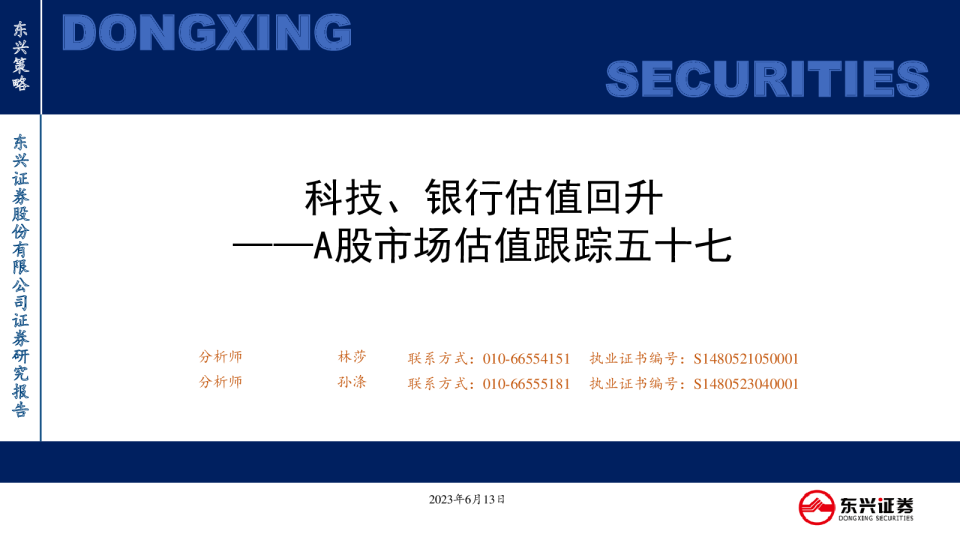 东兴策略

DONGXING

SECURITIES

东兴证券股份有限公司证券研究报告

科技、银行估值回升
——A股市场估值跟踪五十七

分析师 林莎 联系方式:010-66554151 执业证书编号:S1480521050001
分析师 孙涤 联系方式:010-66555181 执业证书编号:S1480523040001

2023年6月13日

东兴证券
DONGXING SECURITIES